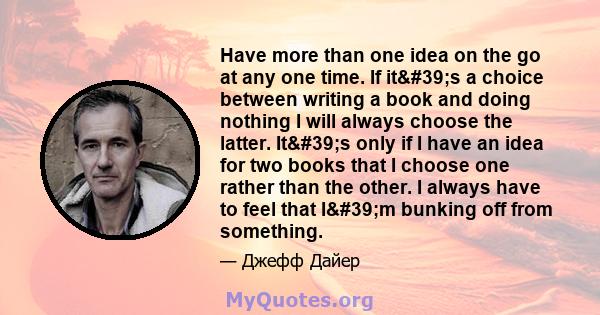 Have more than one idea on the go at any one time. If it&#39;s a choice between writing a book and doing nothing I will always choose the latter. It&#39;s only if I have an idea for two books that I choose one rather than the other. I always have to feel that I&#39;m bunking off from something.

— Джефф Дайер

MyQuotes.org